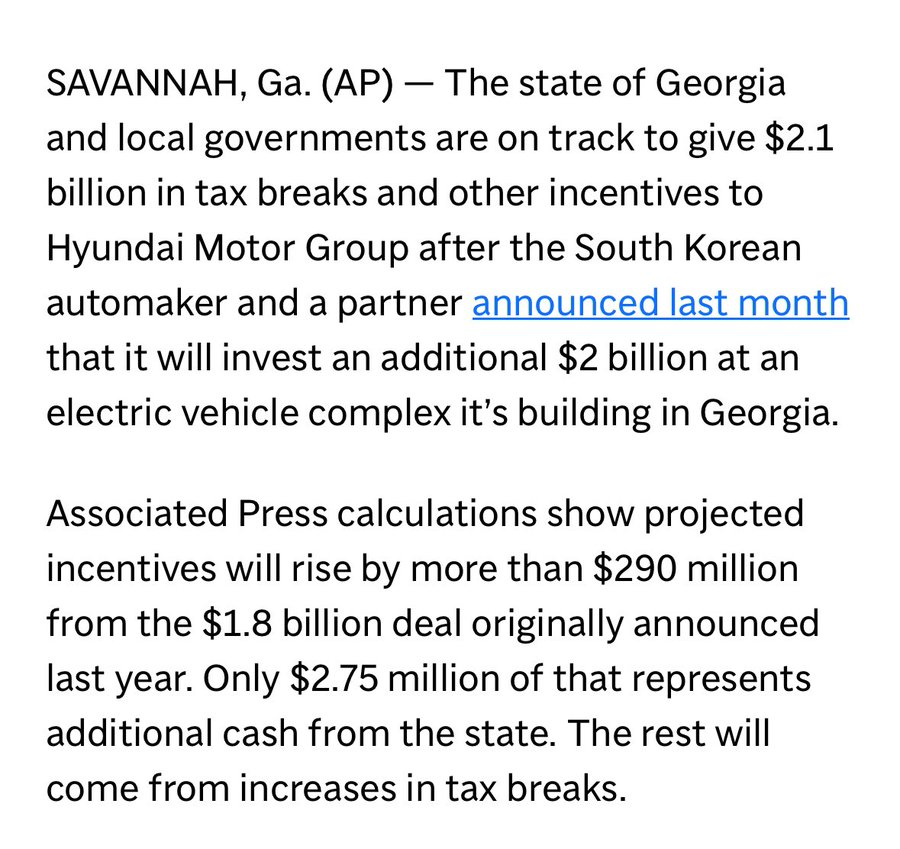 SAVANNAH, Ga. (AP) — The state of Georgia and local governments are on track to give \$2.1 billion in tax breaks and other incentives to Hyundai Motor Group after the South Korean automaker and a partner announced last month that it will invest an additional \$2 billion at an electric vehicle complex it's building in Georgia.

Associated Press calculations show projected incentives will rise by more than \$290 million from the \$1.8 billion deal originally announced last year. Only \$2.75 million of that represents additional cash from the state. The rest will come from increases in tax breaks.